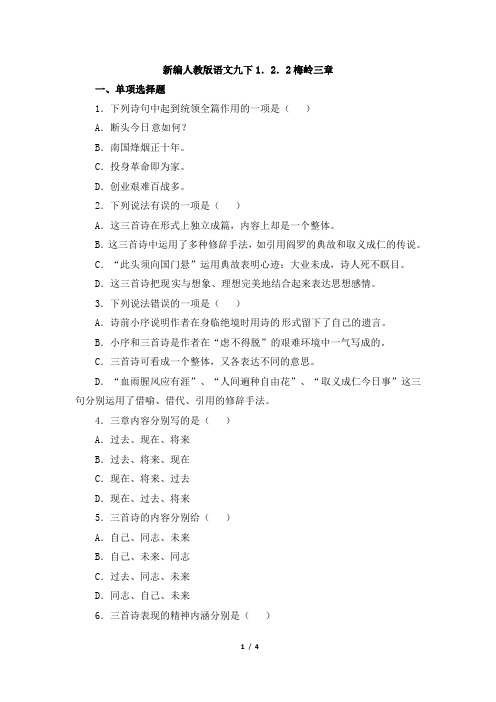 新编人教版语文九下1．2．2梅岭三章

一、单项选择题

1．下列诗句中起到统领全篇作用的一项是（　　）

A．断头今日意如何？

B．南国烽烟正十年。

C．投身革命即为家。

D．创业艰难百战多。

2．下列说法有误的一项是（　　）

A．这三首诗在形式上独立成篇，内容上却是一个整体。

B．这三首诗中运用了多种修辞手法，如引用阎罗的典故和取义成仁的传说。

C．“此头须向国门悬”运用典故表明心迹：大业未成，诗人死不瞑目。

D．这三首诗把现实与想象、理想完美地结合起来表达思想感情。

3．下列说法错误的一项是（　　）

A．诗前小序说明作者在身临绝境时用诗的形式留下了自己的遗言。

B．小序和三首诗是作者在“虑不得脱”的艰难环境中一气写成的。

C．三首诗可看成一个整体，又各表达不同的意思。

D．“血雨腥风应有涯”、“人间遍种自由花”、“取义成仁今日事”这三句分别运用了借喻、借代、引用的修辞手法。

4．三章内容分别写的是（　　）

A．过去、现在、将来

B．过去、将来、现在

C．现在、将来、过去

D．现在、过去、将来

5．三首诗的内容分别给（　　）

A．自己、同志、未来

B．自己、未来、同志

C．过去、同志、未来

D．同志、自己、未来

6．三首诗表现的精神内涵分别是（　　）

1 / 4